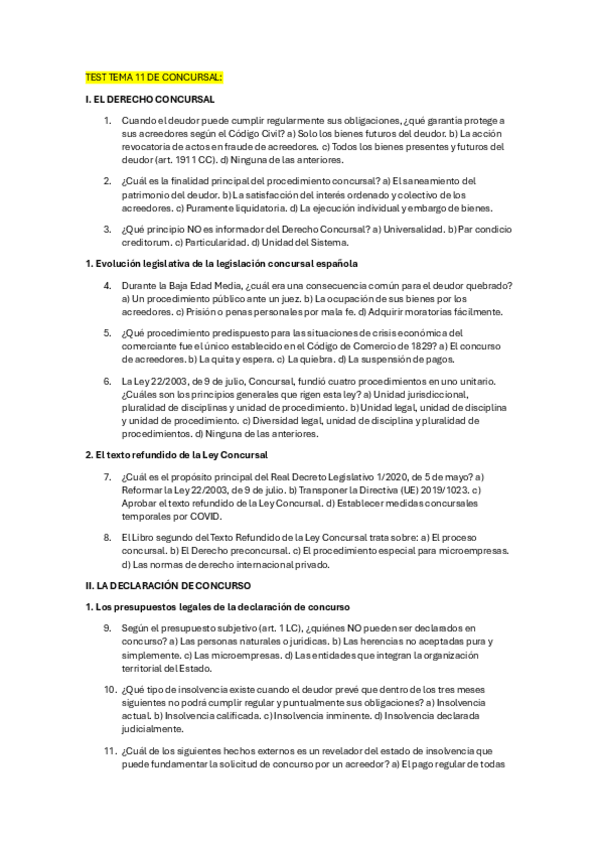 TEST TEMA 11 DE CONCURSAL:

I. EL DERECHO CONCURSAL

1. Cuando el deudor puede cumplir regularmente sus obligaciones, ¿qué garantía protege a sus acreedores según el Código Civil? a) Solo los bienes futuros del deudor. b) La acción revocatoria de actos en fraude de acreedores. c) Todos los bienes presentes y futuros del deudor (art. 1911 CC). d) Ninguna de las anteriores.

2. ¿Cuál es la finalidad principal del procedimiento concursal? a) El saneamiento del patrimonio del deudor. b) La satisfacción del interés ordenado y colectivo de los acreedores. c) Puramente liquidatoria. d) La ejecución individual y embargo de bienes.

3. ¿Qué principio NO es informador del Derecho Concursal? a) Universalidad. b) Par condicio creditorum. c) Particularidad. d) Unidad del Sistema.

1. Evolución legislativa de la legislación concursal española

4. Durante la Baja Edad Media, ¿cuál era una consecuencia común para el deudor quebrado? a) Un procedimiento público ante un juez. b) La ocupación de sus bienes por los acreedores. c) Prisión o penas personales por mala fe. d) Adquirir moratorias fácilmente.

5. ¿Qué procedimiento predispuesto para las situaciones de crisis económica del comerciante fue el único establecido en el Código de Comercio de 1829? a) El concurso de acreedores. b) La quita y espera. c) La quiebra. d) La suspensión de pagos.

6. La Ley 22/2003, de 9 de julio, Concursal, fundió cuatro procedimientos en uno unitario. ¿Cuáles son los principios generales que rigen esta ley? a) Unidad jurisdiccional, pluralidad de disciplinas y unidad de procedimiento. b) Unidad legal, unidad de disciplina y unidad de procedimiento. c) Diversidad legal, unidad de disciplina y pluralidad de procedimientos. d) Ninguna de las anteriores.

2. El texto refundido de la Ley Concursal

7. ¿Cuál es el propósito principal del Real Decreto Legislativo 1/2020, de 5 de mayo? a) Reformar la Ley 22/2003, de 9 de julio. b) Transponer la Directiva (UE) 2019/1023. c) Aprobar el texto refundido de la Ley Concursal. d) Establecer medidas concursales temporales por COVID.

8. El Libro segundo del Texto Refundido de la Ley Concursal trata sobre: a) El proceso concursal. b) El Derecho preconcursal. c) El procedimiento especial para microempresas. d) Las normas de derecho internacional privado.

II. LA DECLARACIÓN DE CONCURSO

1. Los presupuestos legales de la declaración de concurso

9. Según el presupuesto subjetivo (art. 1 LC), ¿quiénes NO pueden ser declarados en concurso? a) Las personas naturales o jurídicas. b) Las herencias no aceptadas pura y simplemente. c) Las microempresas. d) Las entidades que integran la organización territorial del Estado.

10. ¿Qué tipo de insolvencia existe cuando el deudor prevé que dentro de los tres meses siguientes no podrá cumplir regular y puntualmente sus obligaciones? a) Insolvencia actual. b) Insolvencia calificada. c) Insolvencia inminente. d) Insolvencia declarada judicialmente.

11. ¿Cuál de los siguientes hechos externos es un revelador del estado de insolvencia que puede fundamentar la solicitud de concurso por un acreedor? a) El pago regular de todas